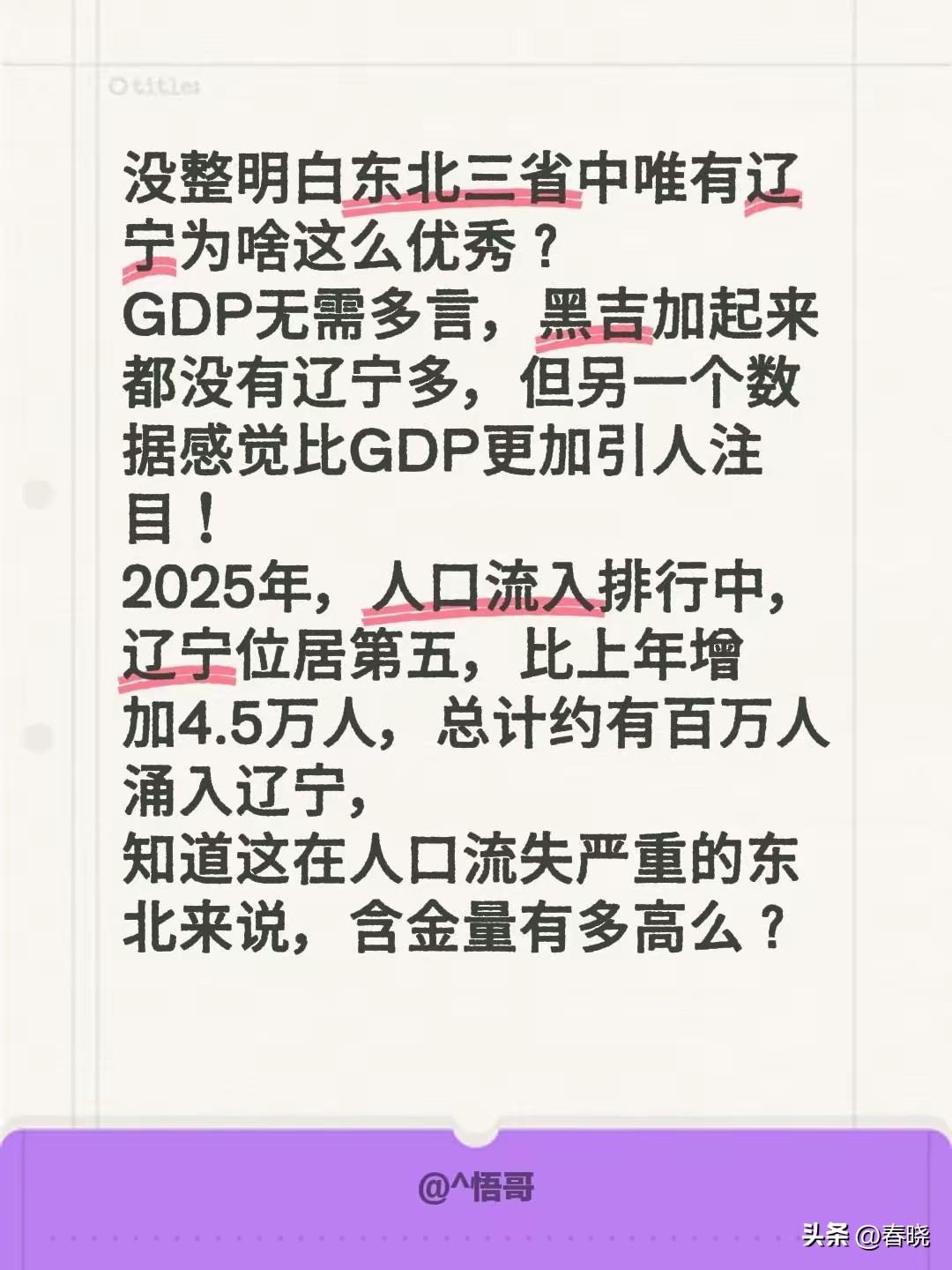 title:

没整明白东北三省中唯有辽宁为啥这么优秀？
GDP无需多言，黑吉加起来都没有辽宁多，但另一个数据感觉比GDP更加引人注目！
2025年，人口流入排行中，辽宁位居第五，比上年增加4.5万人，总计约有百万人涌入辽宁，
知道这在人口流失严重的东北来说，含金量有多高么？

@^悟哥

头条 @春晓